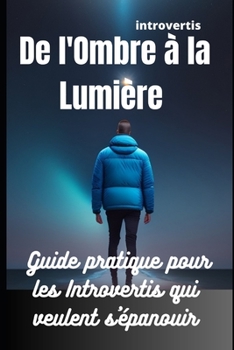 introvertis

De l'Ombre à la Lumière

Guide pratique pour les Introvertis qui veulent s'épanouir